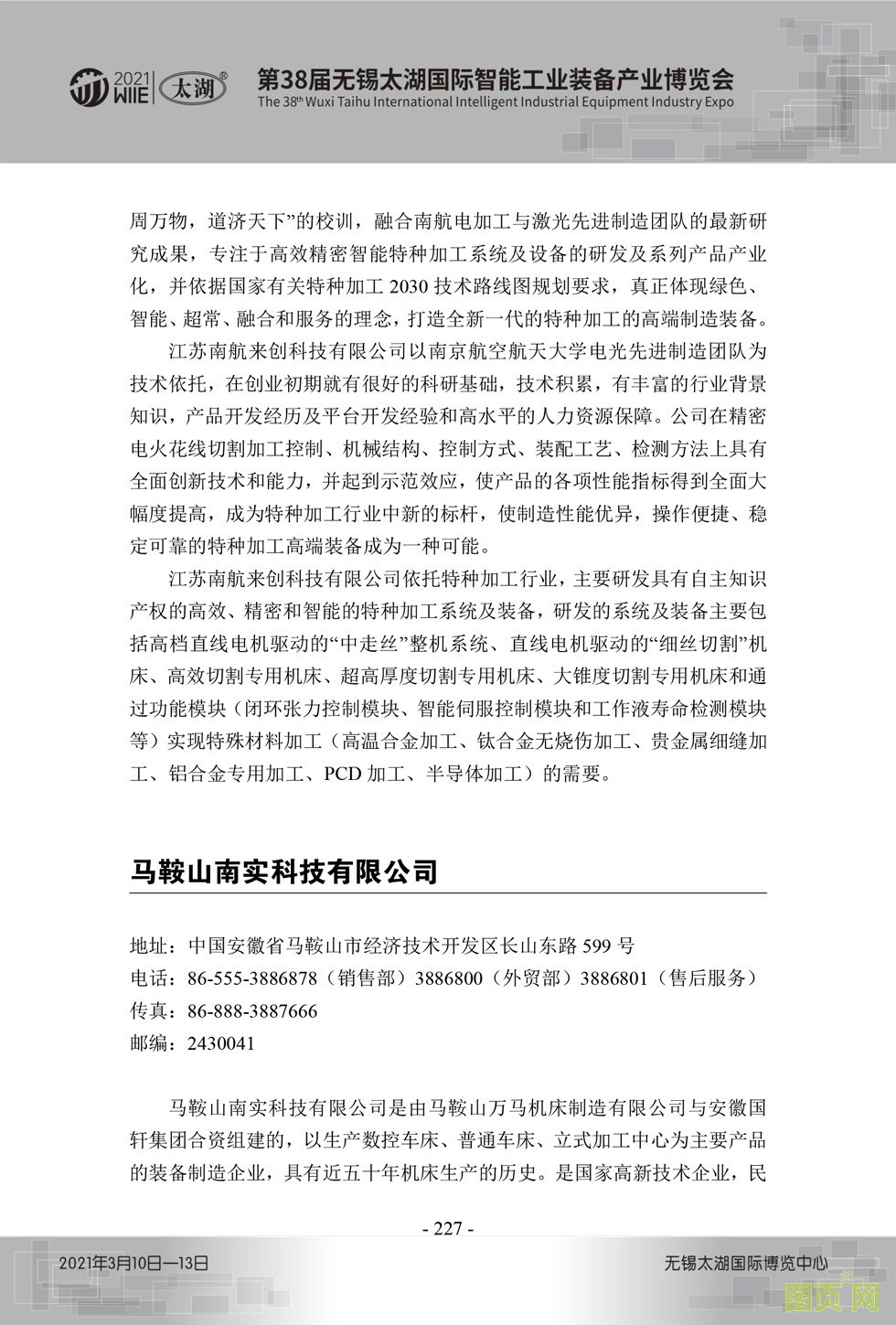 2021 WIIE 太湖®

第38届无锡太湖国际智能工业装备产业博览会
The 38th Wuxi Taihu International Intelligent Industrial Equipment Industry Expo

周万物，道济天下”的校训，融合南航电加工与激光先进制造团队的最新研究成果，专注于高效精密智能特种加工系统及设备的研发及系列产品产业化，并依据国家有关特种加工 2030 技术路线图规划要求，真正体现绿色、智能、超常、融合和服务的理念，打造全新一代的特种加工的高端制造装备。

江苏南航来创科技有限公司以南京航空航天大学电光先进制造团队为技术依托，在创业初期就有很好的科研基础，技术积累，有丰富的行业背景知识，产品开发经历及平台开发经验和高水平的人力资源保障。公司在精密电火花线切割加工控制、机械结构、控制方式、装配工艺、检测方法上具有全面创新技术和能力，并起到示范效应，使产品的各项性能指标得到全面大幅度提高，成为特种加工行业中新的标杆，使制造性能优异，操作便捷、稳定可靠的特种加工高端装备成为一种可能。

江苏南航来创科技有限公司依托特种加工行业，主要研发具有自主知识产权的高效、精密和智能的特种加工系统及装备，研发的系统及装备主要包括高档直线电机驱动的“中走丝”整机系统、直线电机驱动的“细丝切割”机床、高效切割专用机床、超高厚度切割专用机床、大锥度切割专用机床和通过功能模块（闭环张力控制模块、智能伺服控制模块和工作液寿命检测模块等）实现特殊材料加工（高温合金加工、钛合金无烧伤加工、贵金属细缝加工、铝合金专用加工、PCD 加工、半导体加工）的需要。

马鞍山南实科技有限公司

地址：中国安徽省马鞍山市经济技术开发区长山东路 599 号
电话：86-555-3886878（销售部）3886800（外贸部）3886801（售后服务）
传真：86-888-3887666
邮编：2430041

马鞍山南实科技有限公司是由马鞍山万马机床制造有限公司与安徽国轩集团合资组建的，以生产数控车床、普通车床、立式加工中心为主要产品的装备制造企业，具有近五十年机床生产的历史。是国家高新技术企业，民

- 227 -

2021年3月10日—13日

无锡太湖国际博览中心

图页网